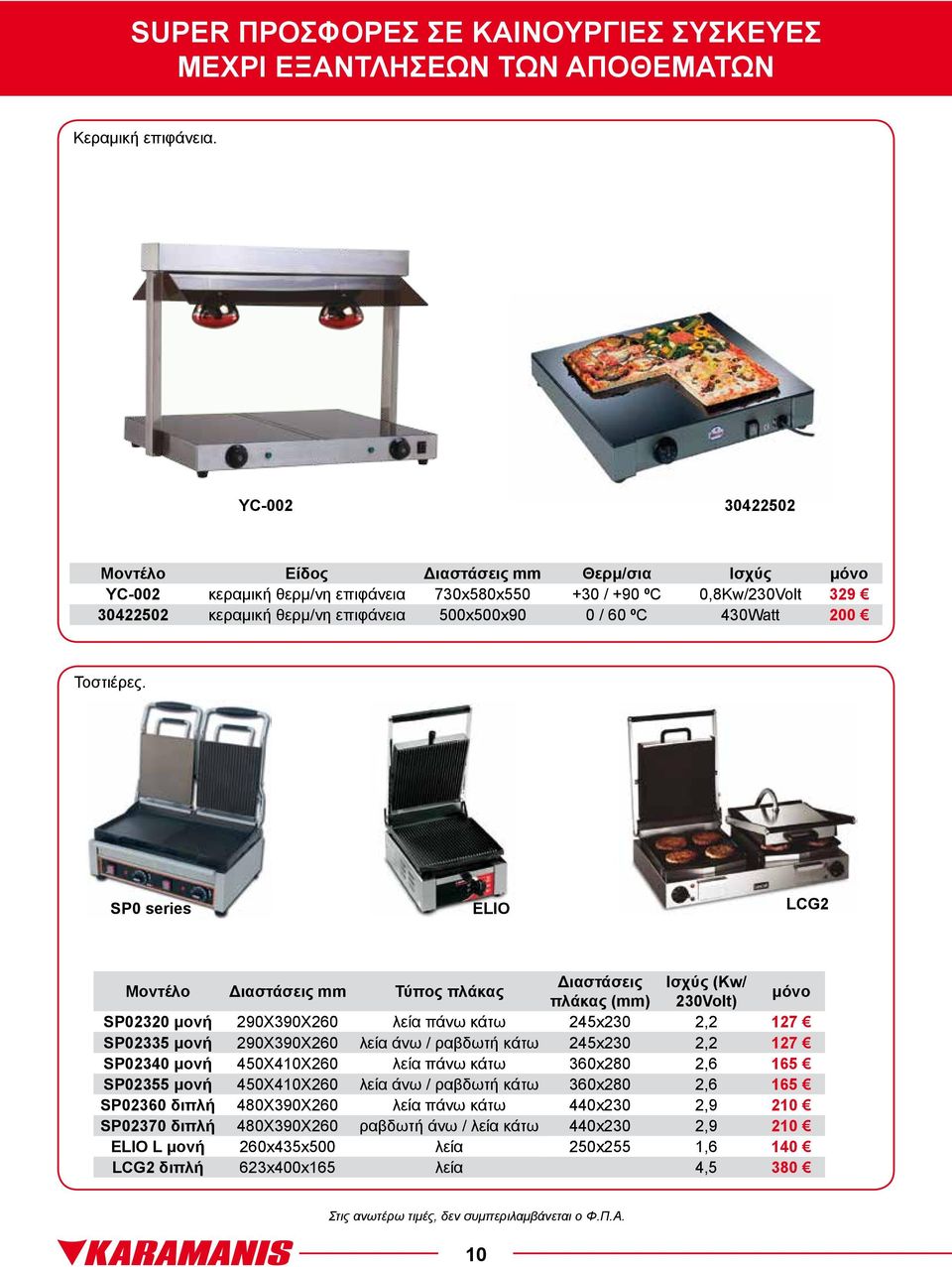 SUPER ΠΡΟΣΦΟΡΕΣ ΣΕ ΚΑΙΝΟΥΡΓΙΕΣ ΣΥΣΚΕΥΕΣ
ΜΕΧΡΙ ΕΞΑΝΤΛΗΣΕΩΝ ΤΩΝ ΑΠΟΘΕΜΑΤΩΝ

Κεραμική επιφάνεια.

YC-002

30422502

| Μοντέλο | Είδος | Διαστάσεις mm | Θερμ/σια | Ισχύς | μόνο |
|---|---|---|---|---|---|
| YC-002 | κεραμική θερμ/νη επιφάνεια | 730x580x550 | +30 / +90 ºC | 0,8Kw/230Volt | 329 € |
| 30422502 | κεραμική θερμ/νη επιφάνεια | 500x500x90 | 0 / 60 ºC | 430Watt | 200 € |

Τοστιέρες.

SP0 series

ELIO

LCG2

| Μοντέλο | Διαστάσεις mm | Τύπος πλάκας | Διαστάσεις πλάκας (mm) | Ισχύς (Kw/ 230Volt) | μόνο |
|---|---|---|---|---|---|
| SP02320 μονή | 290X390X260 | λεία πάνω κάτω | 245x230 | 2,2 | 127 € |
| SP02335 μονή | 290X390X260 | λεία άνω / ραβδωτή κάτω | 245x230 | 2,2 | 127 € |
| SP02340 μονή | 450X410X260 | λεία πάνω κάτω | 360x280 | 2,6 | 165 € |
| SP02355 μονή | 450X410X260 | λεία άνω / ραβδωτή κάτω | 360x280 | 2,6 | 165 € |
| SP02360 διπλή | 480X390X260 | λεία πάνω κάτω | 440x230 | 2,9 | 210 € |
| SP02370 διπλή | 480X390X260 | ραβδωτή άνω / λεία κάτω | 440x230 | 2,9 | 210 € |
| ELIO L μονή | 260x435x500 | λεία | 250x255 | 1,6 | 140 € |
| LCG2 διπλή | 623x400x165 | λεία | | 4,5 | 380 € |

Στις ανωτέρω τιμές, δεν συμπεριλαμβάνεται ο Φ.Π.Α.

KARAMANIS

10